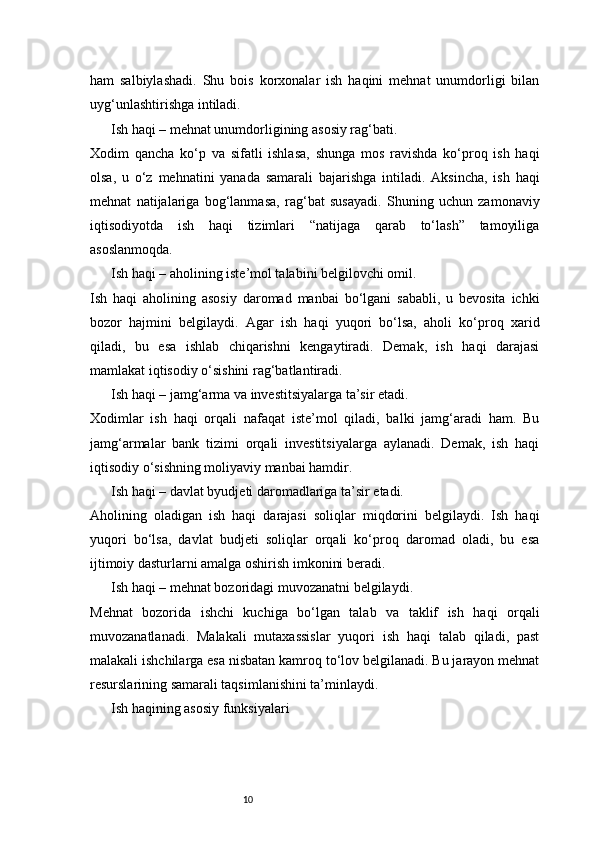 ham salbiylashadi. Shu bois korxonalar ish haqini mehnat unumdorligi bilan uyg‘unlashtirishga intiladi.

Ish haqi – mehnat unumdorligining asosiy rag‘bati.

Xodim qancha ko‘p va sifatli ishlasa, shunga mos ravishda ko‘proq ish haqi olsa, u o‘z mehnatini yanada samarali bajarishga intiladi. Aksincha, ish haqi mehnat natijalariga bog‘lanmasa, rag‘bat susayadi. Shuning uchun zamonaviy iqtisodiyotda ish haqi tizimlari “natijaga qarab to‘lash” tamoyiliga asoslanmoqda.

Ish haqi – aholining iste’mol talabini belgilovchi omil.

Ish haqi aholining asosiy daromad manbai bo‘lgani sababli, u bevosita ichki bozor hajmini belgilaydi. Agar ish haqi yuqori bo‘lsa, aholi ko‘proq xarid qiladi, bu esa ishlab chiqarishni kengaytiradi. Demak, ish haqi darajasi mamlakat iqtisodiy o‘sishini rag‘batlantiradi.

Ish haqi – jamg‘arma va investitsiyalarga ta’sir etadi.

Xodimlar ish haqi orqali nafaqat iste’mol qiladi, balki jamg‘aradi ham. Bu jamg‘armalar bank tizimi orqali investitsiyalarga aylanadi. Demak, ish haqi iqtisodiy o‘sishning moliyaviy manbai hamdir.

Ish haqi – davlat byudjeti daromadlariga ta’sir etadi.

Aholining oladigan ish haqi darajasi soliqlar miqdorini belgilaydi. Ish haqi yuqori bo‘lsa, davlat budjeti soliqlar orqali ko‘proq daromad oladi, bu esa ijtimoiy dasturlarni amalga oshirish imkonini beradi.

Ish haqi – mehnat bozoridagi muvozanatni belgilaydi.

Mehnat bozorida ishchi kuchiga bo‘lgan talab va taklif ish haqi orqali muvozanatlanadi. Malakali mutaxassislar yuqori ish haqi talab qiladi, past malakali ishchilarga esa nisbatan kamroq to‘lov belgilanadi. Bu jarayon mehnat resurslarining samarali taqsimlanishini ta’minlaydi.

Ish haqining asosiy funksiyalari

10